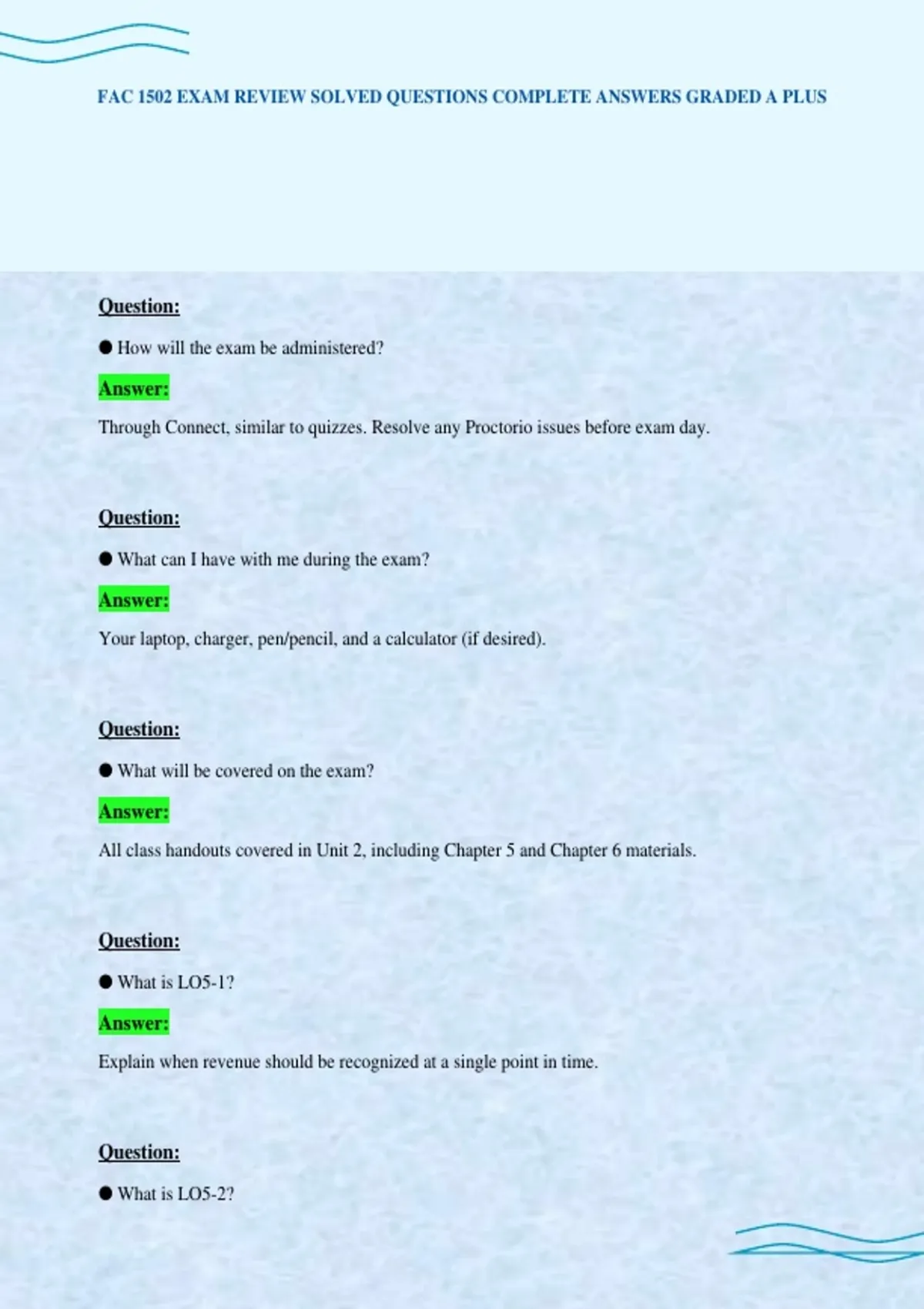 FAC 1502 EXAM REVIEW SOLVED QUESTIONS COMPLETE ANSWERS GRADED A PLUS

Question:

• How will the exam be administered?

Answer:

Through Connect, similar to quizzes. Resolve any Proctorio issues before exam day.

Question:

• What can I have with me during the exam?

Answer:

Your laptop, charger, pen/pencil, and a calculator (if desired).

Question:

• What will be covered on the exam?

Answer:

All class handouts covered in Unit 2, including Chapter 5 and Chapter 6 materials.

Question:

• What is LO5-1?

Answer:

Explain when revenue should be recognized at a single point in time.

Question:

• What is LO5-2?